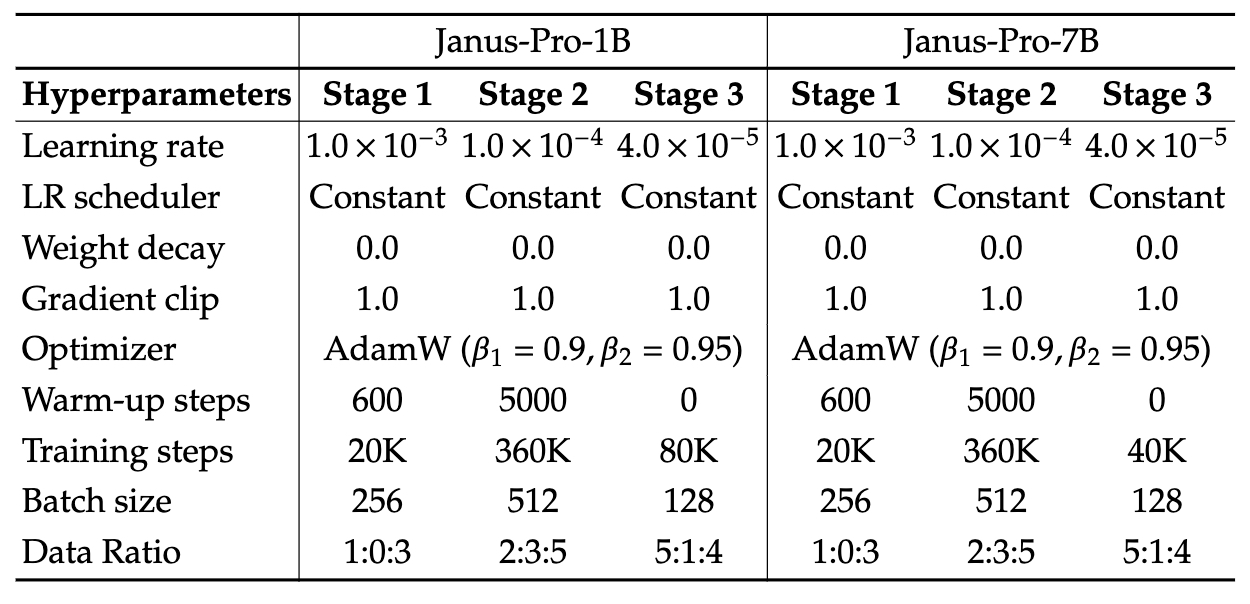 | | Janus-Pro-1B | | | Janus-Pro-7B | | |
|---|---|---|---|---|---|---|
| **Hyperparameters** | **Stage 1** | **Stage 2** | **Stage 3** | **Stage 1** | **Stage 2** | **Stage 3** |
| Learning rate | $1.0 \times 10^{-3}$ | $1.0 \times 10^{-4}$ | $4.0 \times 10^{-5}$ | $1.0 \times 10^{-3}$ | $1.0 \times 10^{-4}$ | $4.0 \times 10^{-5}$ |
| LR scheduler | Constant | Constant | Constant | Constant | Constant | Constant |
| Weight decay | 0.0 | 0.0 | 0.0 | 0.0 | 0.0 | 0.0 |
| Gradient clip | 1.0 | 1.0 | 1.0 | 1.0 | 1.0 | 1.0 |
| Optimizer | AdamW ($\beta_1 = 0.9, \beta_2 = 0.95$) | | | AdamW ($\beta_1 = 0.9, \beta_2 = 0.95$) | | |
| Warm-up steps | 600 | 5000 | 0 | 600 | 5000 | 0 |
| Training steps | 20K | 360K | 80K | 20K | 360K | 40K |
| Batch size | 256 | 512 | 128 | 256 | 512 | 128 |
| Data Ratio | 1:0:3 | 2:3:5 | 5:1:4 | 1:0:3 | 2:3:5 | 5:1:4 |